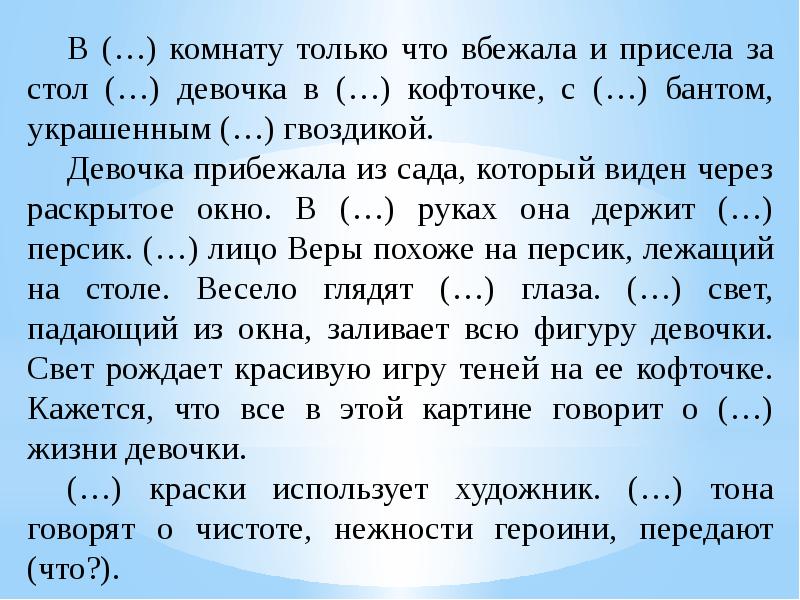 В (…) комнату только что вбежала и присела за стол (…) девочка в (…) кофточке, с (…) бантом, украшенным (…) гвоздикой.

Девочка прибежала из сада, который виден через раскрытое окно. В (…) руках она держит (…) персик. (…) лицо Веры похоже на персик, лежащий на столе. Весело глядят (…) глаза. (…) свет, падающий из окна, заливает всю фигуру девочки. Свет рождает красивую игру теней на ее кофточке. Кажется, что все в этой картине говорит о (…) жизни девочки.

(…) краски использует художник. (…) тона говорят о чистоте, нежности героини, передают (что?).